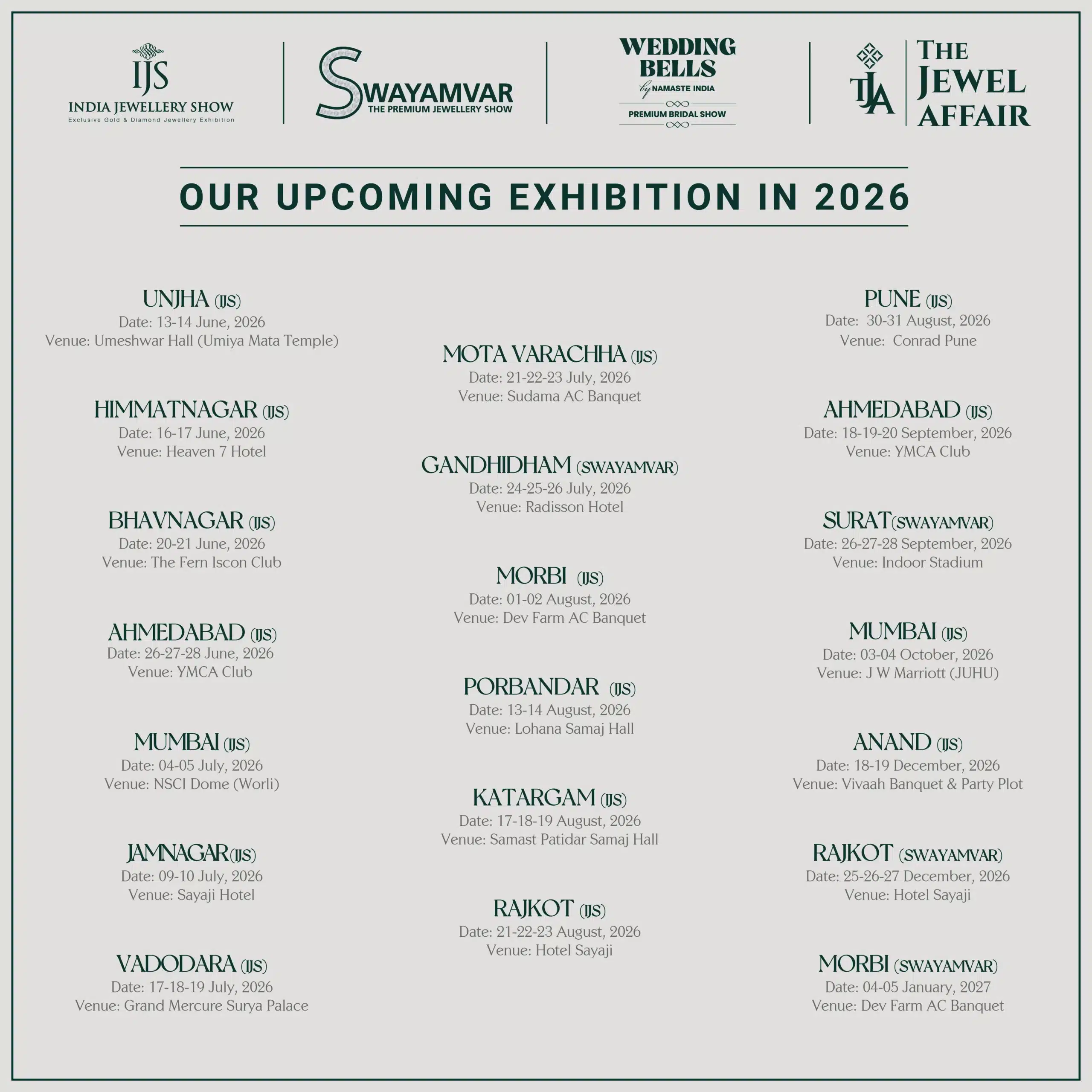 IJS
INDIA JEWELLERY SHOW
Exclusive Gold & Diamond Jewellery Exhibition

SWAYAMVAR
THE PREMIUM JEWELLERY SHOW

WEDDING BELLS
by NAMASTE INDIA
PREMIUM BRIDAL SHOW

TJA
THE JEWEL AFFAIR

OUR UPCOMING EXHIBITION IN 2026

UNJHA (IJS)
Date: 13-14 June, 2026
Venue: Umeshwar Hall (Umiya Mata Temple)

HIMMATNAGAR (IJS)
Date: 16-17 June, 2026
Venue: Heaven 7 Hotel

BHAVNAGAR (IJS)
Date: 20-21 June, 2026
Venue: The Fern Iscon Club

AHMEDABAD (IJS)
Date: 26-27-28 June, 2026
Venue: YMCA Club

MUMBAI (IJS)
Date: 04-05 July, 2026
Venue: NSCI Dome (Worli)

JAMNAGAR(IJS)
Date: 09-10 July, 2026
Venue: Sayaji Hotel

VADODARA (IJS)
Date: 17-18-19 July, 2026
Venue: Grand Mercure Surya Palace

MOTA VARACHHA (IJS)
Date: 21-22-23 July, 2026
Venue: Sudama AC Banquet

GANDHIDHAM (SWAYAMVAR)
Date: 24-25-26 July, 2026
Venue: Radisson Hotel

MORBI (IJS)
Date: 01-02 August, 2026
Venue: Dev Farm AC Banquet

PORBANDAR (IJS)
Date: 13-14 August, 2026
Venue: Lohana Samaj Hall

KATARGAM (IJS)
Date: 17-18-19 August, 2026
Venue: Samast Patidar Samaj Hall

RAJKOT (IJS)
Date: 21-22-23 August, 2026
Venue: Hotel Sayaji

PUNE (IJS)
Date: 30-31 August, 2026
Venue: Conrad Pune

AHMEDABAD (IJS)
Date: 18-19-20 September, 2026
Venue: YMCA Club

SURAT(SWAYAMVAR)
Date: 26-27-28 September, 2026
Venue: Indoor Stadium

MUMBAI (IJS)
Date: 03-04 October, 2026
Venue: J W Marriott (JUHU)

ANAND (IJS)
Date: 18-19 December, 2026
Venue: Vivaah Banquet & Party Plot

RAJKOT (SWAYAMVAR)
Date: 25-26-27 December, 2026
Venue: Hotel Sayaji

MORBI (SWAYAMVAR)
Date: 04-05 January, 2027
Venue: Dev Farm AC Banquet